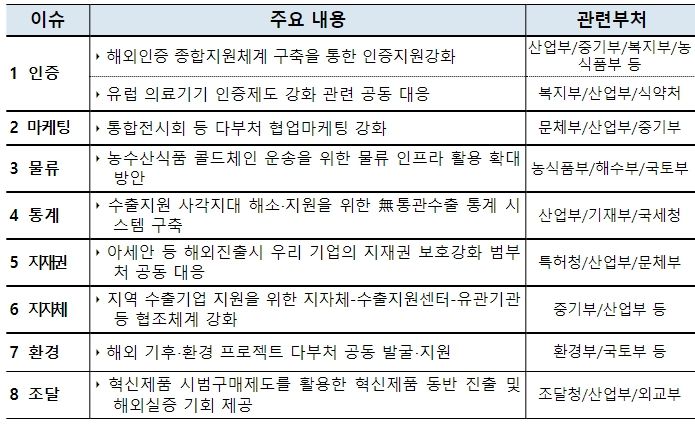 | 이슈 | 주요 내용 | 관련부처 |
|---|---|---|
| 1 인증 | ‣ 해외인증 종합지원체계 구축을 통한 인증지원강화 | 산업부/중기부/복지부/농식품부 등 |
| | ‣ 유럽 의료기기 인증제도 강화 관련 공동 대응 | 복지부/산업부/식약처 |
| 2 마케팅 | ‣ 통합전시회 등 다부처 협업마케팅 강화 | 문체부/산업부/중기부 |
| 3 물류 | ‣ 농수산식품 콜드체인 운송을 위한 물류 인프라 활용 확대 방안 | 농식품부/해수부/국토부 |
| 4 통계 | ‣ 수출지원 사각지대 해소·지원을 위한 無통관수출 통계 시스템 구축 | 산업부/기재부/국세청 |
| 5 지재권 | ‣ 아세안 등 해외진출시 우리 기업의 지재권 보호강화 범부처 공동 대응 | 특허청/산업부/문체부 |
| 6 지자체 | ‣ 지역 수출기업 지원을 위한 지자체-수출지원센터-유관기관 등 협조체계 강화 | 중기부/산업부 등 |
| 7 환경 | ‣ 해외 기후·환경 프로젝트 다부처 공동 발굴·지원 | 환경부/국토부 등 |
| 8 조달 | ‣ 혁신제품 시범구매제도를 활용한 혁신제품 동반 진출 및 해외실증 기회 제공 | 조달청/산업부/외교부 |